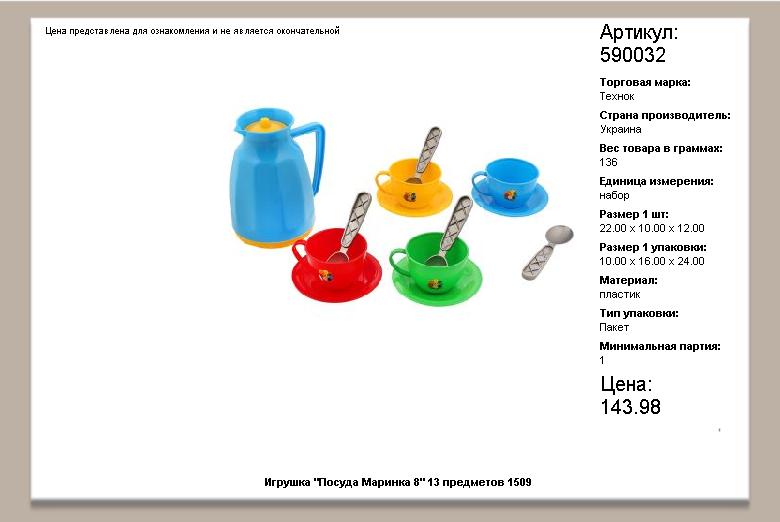 Цена представлена для ознакомления и не является окончательной

Артикул:
590032

Торговая марка:
Технок

Страна производитель:
Украина

Вес товара в граммах:
136

Единица измерения:
набор

Размер 1 шт:
22.00 x 10.00 x 12.00

Размер 1 упаковки:
10.00 x 16.00 x 24.00

Материал:
пластик

Тип упаковки:
Пакет

Минимальная партия:
1

Цена:
143.98

Игрушка "Посуда Маринка 8" 13 предметов 1509